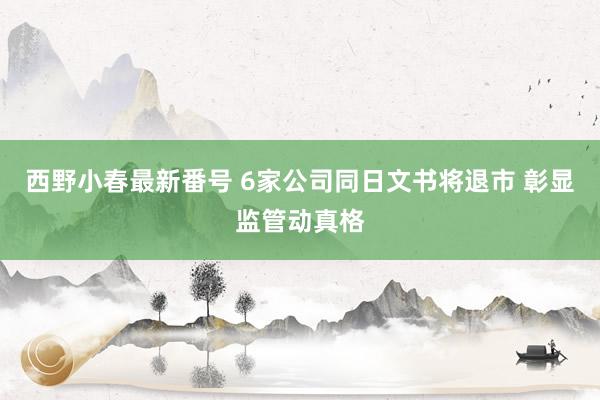 西野小春最新番号 6家公司同日文书将退市 彰显监管动真格